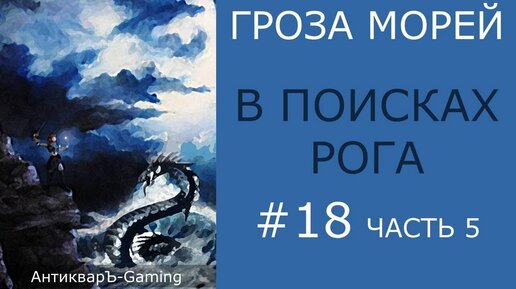 ГРОЗА МОРЕЙ

В ПОИСКАХ РОГА

#18 ЧАСТЬ 5

АнтикварЪ-Gaming